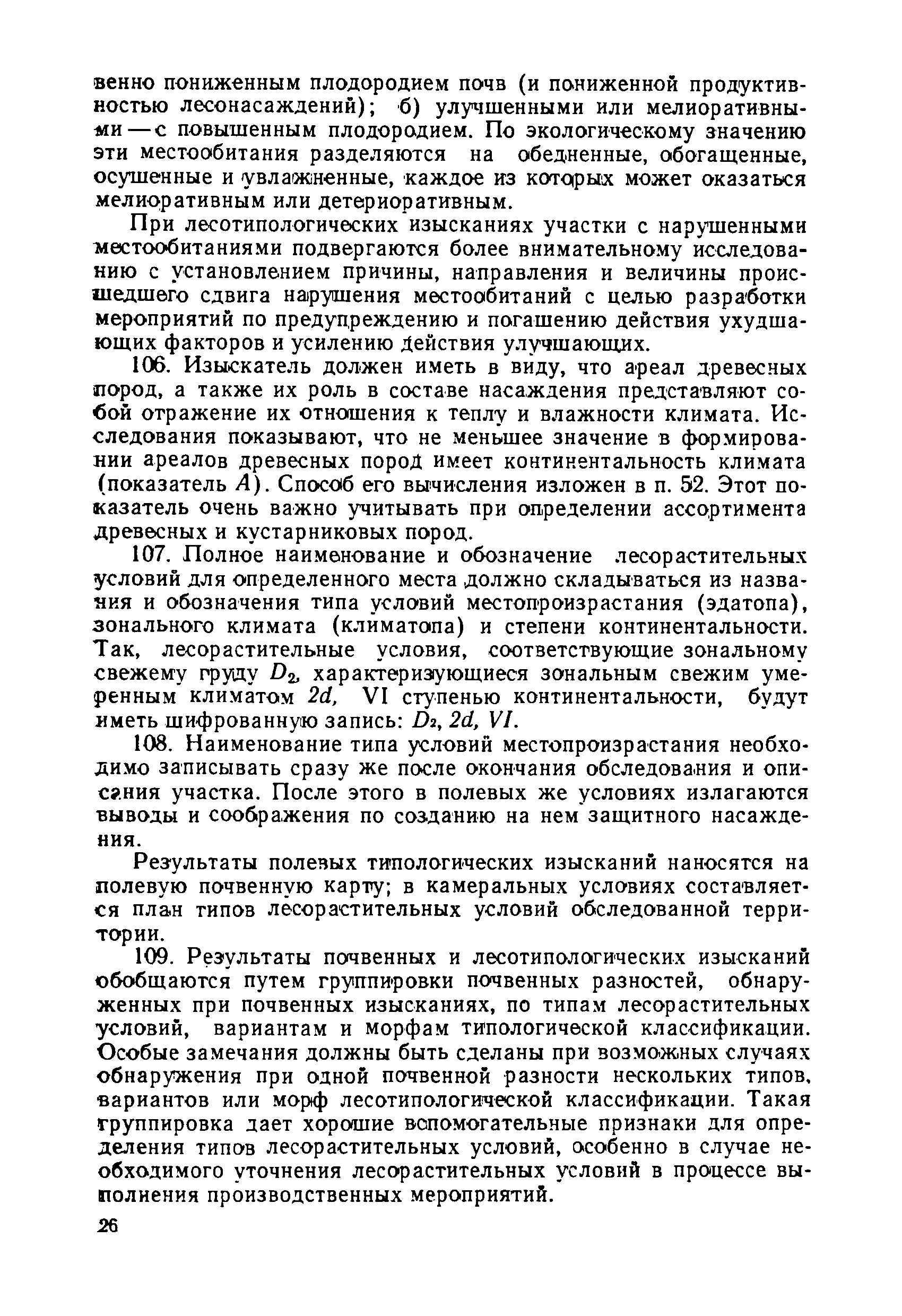 венно пониженным плодородием почв (и пониженной продуктивностью лесонасаждений); б) улучшенными или мелиоративными — с повышенным плодородием. По экологическому значению эти местообитания разделяются на обедненные, обогащенные, осушенные и увлажненные, каждое из которых может оказаться мелиоративным или детериоративным.

При лесотипологических изысканиях участки с нарушенными местообитаниями подвергаются более внимательному исследованию с установлением причины, направления и величины происшедшего сдвига нарушения местообитаний с целью разработки мероприятий по предупреждению и погашению действия ухудшающих факторов и усилению действия улучшающих.

106. Изыскатель должен иметь в виду, что ареал древесных пород, а также их роль в составе насаждения представляют собой отражение их отношения к теплу и влажности климата. Исследования показывают, что не меньшее значение в формировании ареалов древесных пород имеет континентальность климата (показатель $A$). Способ его вычисления изложен в п. 52. Этот показатель очень важно учитывать при определении ассортимента древесных и кустарниковых пород.

107. Полное наименование и обозначение лесорастительных условий для определенного места должно складываться из названия и обозначения типа условий местопроизрастания (эдатопа), зонального климата (климатопа) и степени континентальности. Так, лесорастительные условия, соответствующие зональному свежему груду $D_2$, характеризующиеся зональным свежим умеренным климатом $2d$, VI ступенью континентальности, будут иметь шифрованную запись: $D_2$, $2d$, $VI$.

108. Наименование типа условий местопроизрастания необходимо записывать сразу же после окончания обследования и описания участка. После этого в полевых же условиях излагаются выводы и соображения по созданию на нем защитного насаждения.

Результаты полевых типологических изысканий наносятся на полевую почвенную карту; в камеральных условиях составляется план типов лесорастительных условий обследованной территории.

109. Результаты почвенных и лесотипологических изысканий обобщаются путем группировки почвенных разностей, обнаруженных при почвенных изысканиях, по типам лесорастительных условий, вариантам и морфам типологической классификации. Особые замечания должны быть сделаны при возможных случаях обнаружения при одной почвенной разности нескольких типов, вариантов или морф лесотипологической классификации. Такая группировка дает хорошие вспомогательные признаки для определения типов лесорастительных условий, особенно в случае необходимого уточнения лесорастительных условий в процессе выполнения производственных мероприятий.

26